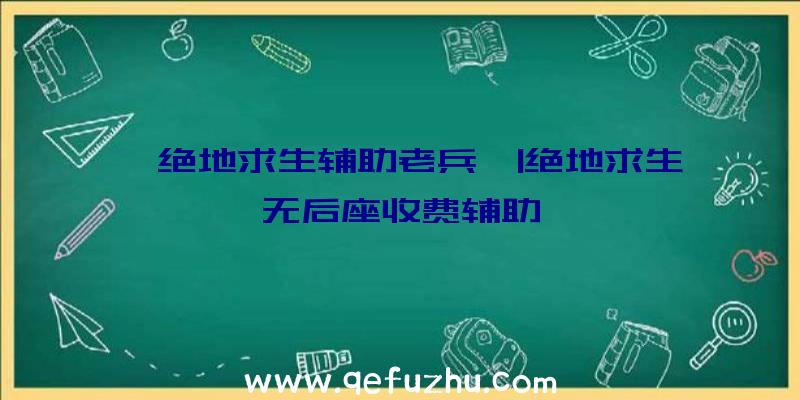 绝地求生辅助老兵 |绝地求生无后座收费辅助

www.qefuzhu.com